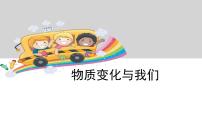 物质变化与我们